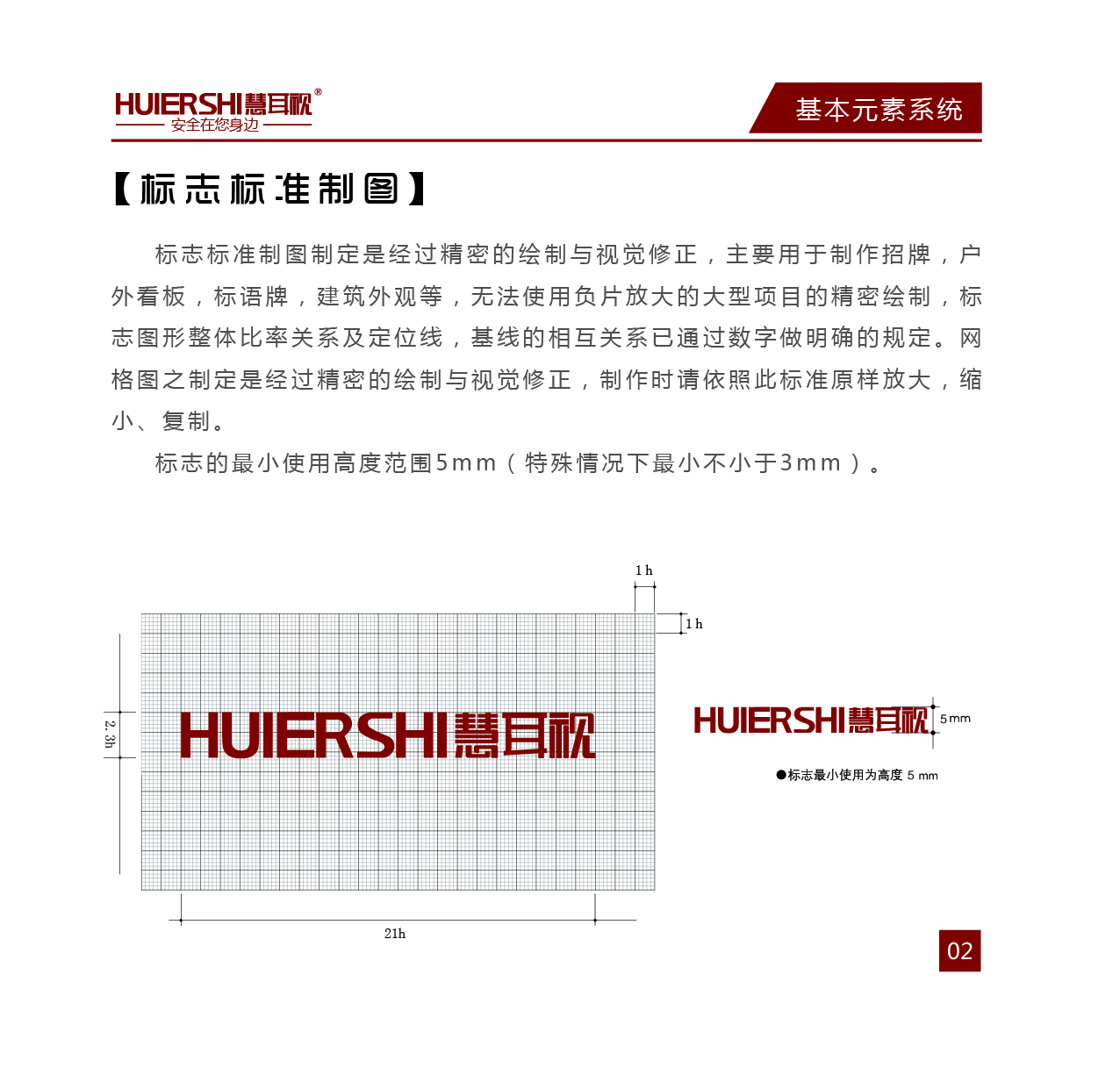 HUIERSHI慧耳视®
安全在您身边

基本元素系统

【标志标准制图】

标志标准制图制定是经过精密的绘制与视觉修正，主要用于制作招牌，户外看板，标语牌，建筑外观等，无法使用负片放大的大型项目的精密绘制，标志图形整体比率关系及定位线，基线的相互关系已通过数字做明确的规定。网格图之制定是经过精密的绘制与视觉修正，制作时请依照此标准原样放大，缩小、复制。

标志的最小使用高度范围5mm（特殊情况下最小不小于3mm）。

1h

1h

2.3h

HUIERSHI慧耳视

21h

HUIERSHI慧耳视

5mm

●标志最小使用为高度 5 mm

02